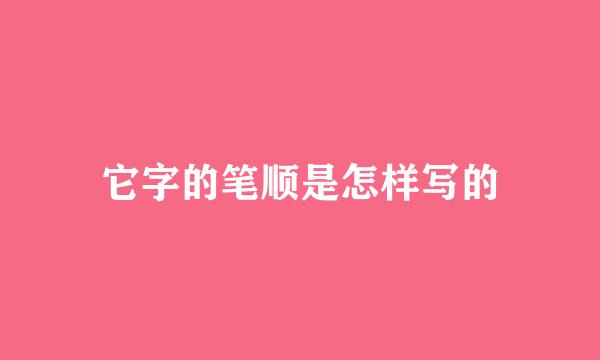 它字的笔顺是怎样写的